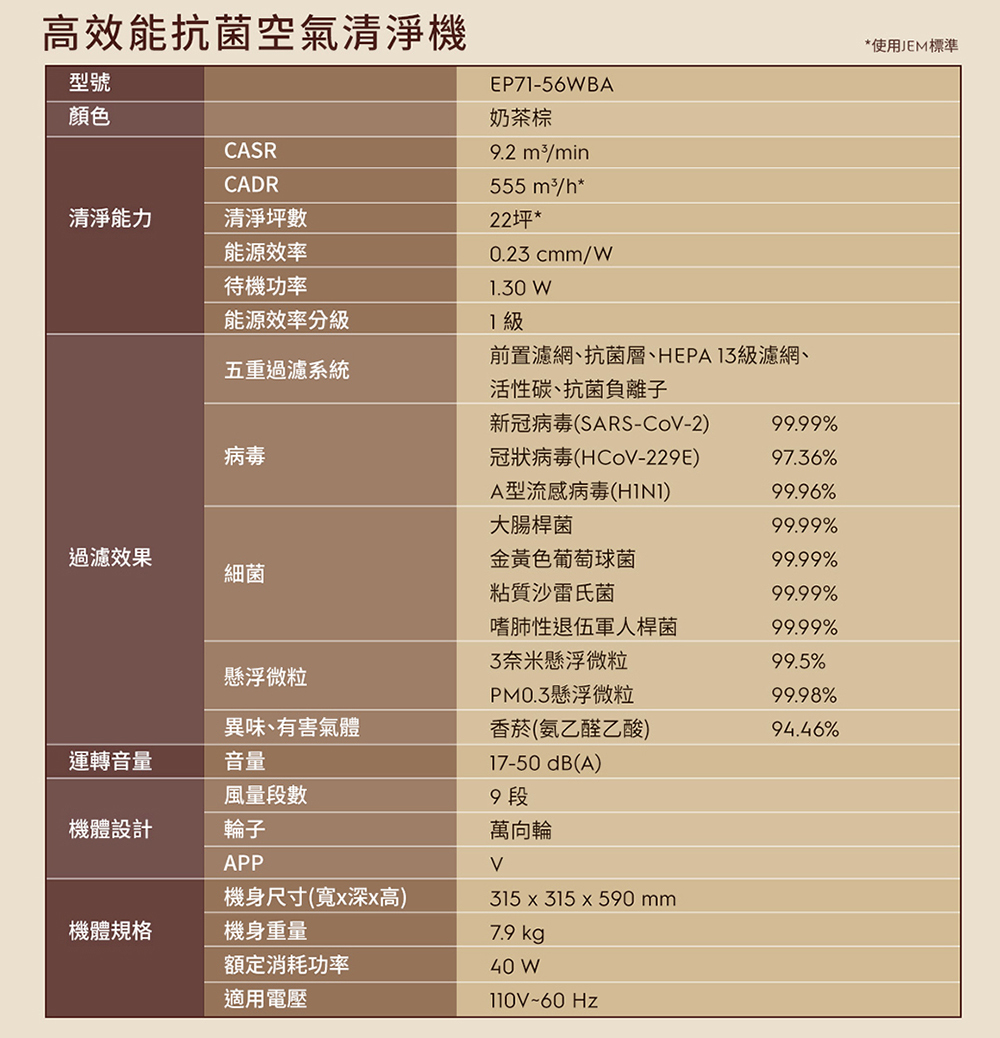 高效能抗菌空氣清淨機

*使用JEM標準

| 型號 | | EP71-56WBA | |
|---|---|---|---|
| 顏色 | | 奶茶棕 | |
| 清淨能力 | CASR | 9.2 m³/min | |
| | CADR | 555 m³/h* | |
| | 清淨坪數 | 22坪* | |
| | 能源效率 | 0.23 cmm/W | |
| | 待機功率 | 1.30 W | |
| | 能源效率分級 | 1 級 | |
| 過濾效果 | 五重過濾系統 | 前置濾網、抗菌層、HEPA 13級濾網、活性碳、抗菌負離子 | |
| | 病毒 | 新冠病毒(SARS-CoV-2) | 99.99% |
| | | 冠狀病毒(HCoV-229E) | 97.36% |
| | | A型流感病毒(H1N1) | 99.96% |
| | 細菌 | 大腸桿菌 | 99.99% |
| | | 金黃色葡萄球菌 | 99.99% |
| | | 粘質沙雷氏菌 | 99.99% |
| | | 嗜肺性退伍軍人桿菌 | 99.99% |
| | 懸浮微粒 | 3奈米懸浮微粒 | 99.5% |
| | | PM0.3懸浮微粒 | 99.98% |
| | 異味、有害氣體 | 香菸(氨乙醛乙酸) | 94.46% |
| 運轉音量 | 音量 | 17-50 dB(A) | |
| 機體設計 | 風量段數 | 9 段 | |
| | 輪子 | 萬向輪 | |
| | APP | V | |
| 機體規格 | 機身尺寸(寬x深x高) | 315 x 315 x 590 mm | |
| | 機身重量 | 7.9 kg | |
| | 額定消耗功率 | 40 W | |
| | 適用電壓 | 110V~60 Hz | |